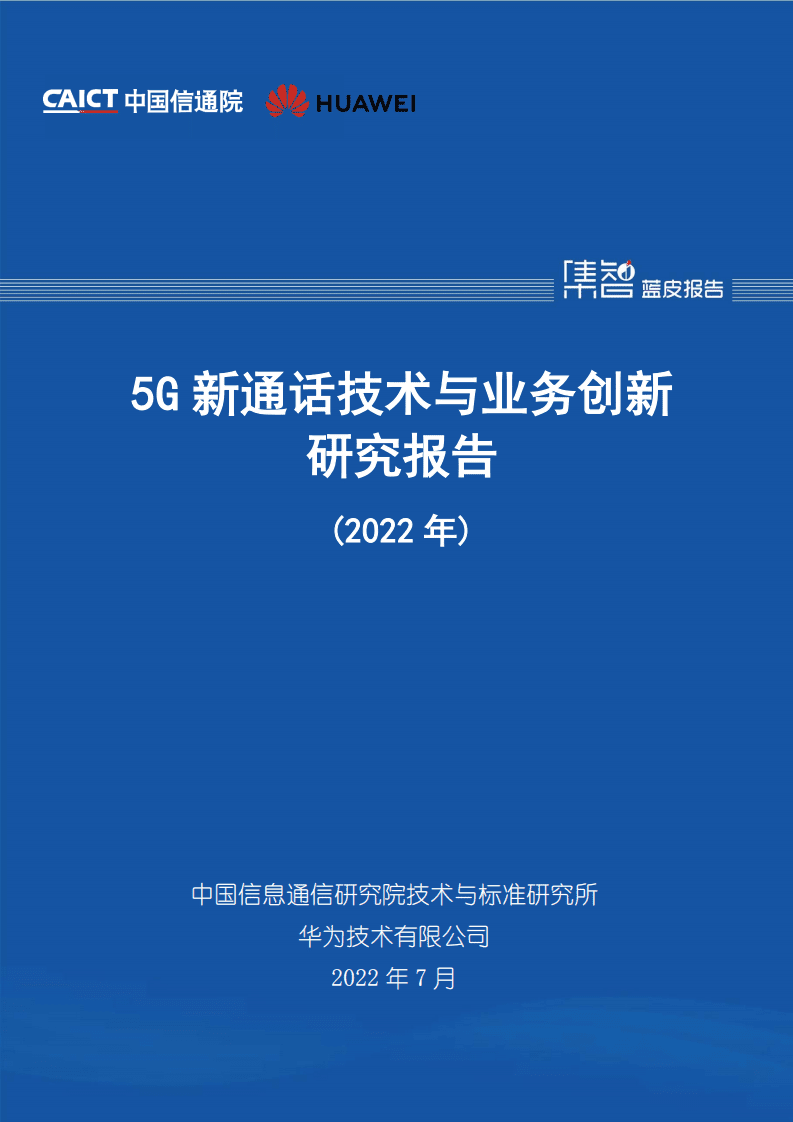 CAICT 中国信通院 HUAWEI

集智 蓝皮报告

5G 新通话技术与业务创新研究报告

（2022 年）

中国信息通信研究院技术与标准研究所

华为技术有限公司

2022 年 7 月